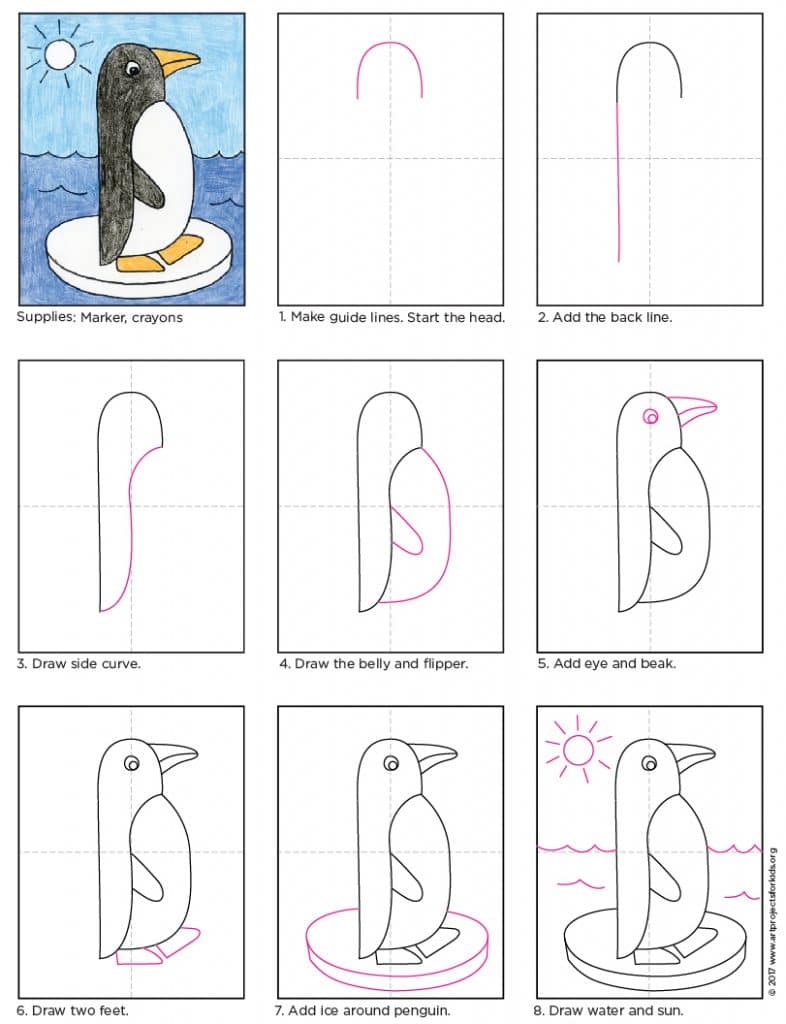 Supplies: Marker, crayons

1. Make guide lines. Start the head.

2. Add the back line.

3. Draw side curve.

4. Draw the belly and flipper.

5. Add eye and beak.

6. Draw two feet.

7. Add ice around penguin.

8. Draw water and sun.

© 2017 www.artprojectsforkids.org